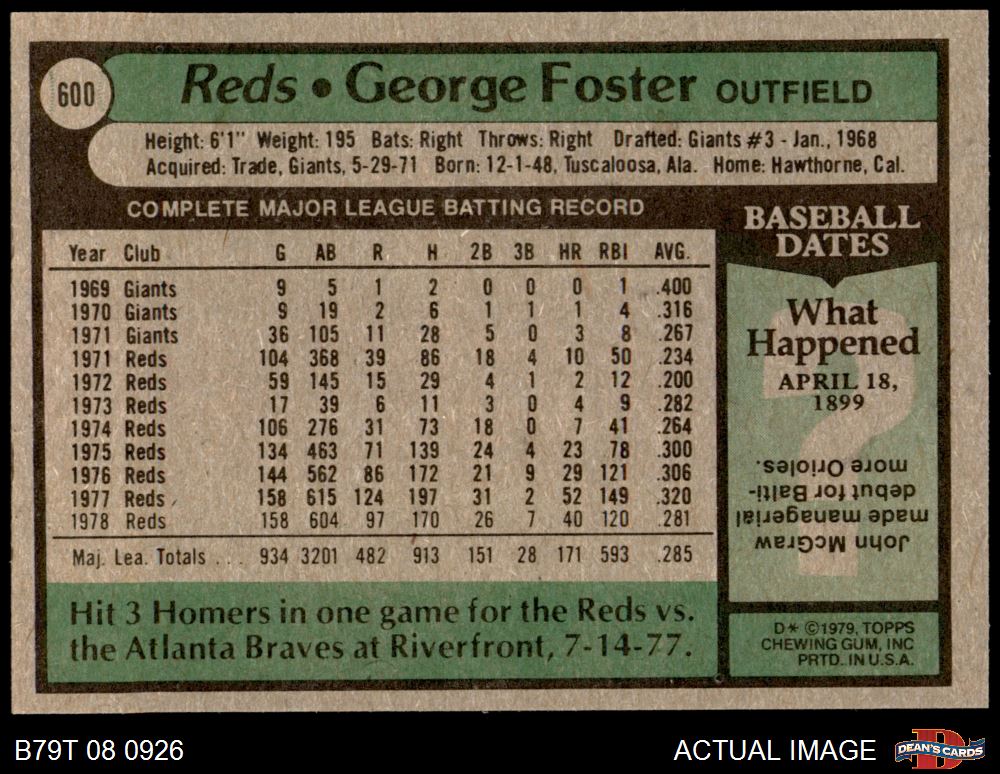 600

Reds • George Foster OUTFIELD

Height: 6'1" Weight: 195 Bats: Right Throws: Right Drafted: Giants #3 - Jan., 1968
Acquired: Trade, Giants, 5-29-71 Born: 12-1-48, Tuscaloosa, Ala. Home: Hawthorne, Cal.

COMPLETE MAJOR LEAGUE BATTING RECORD

| Year | Club | G | AB | R | H | 2B | 3B | HR | RBI | AVG. |
|---|---|---|---|---|---|---|---|---|---|---|
| 1969 | Giants | 9 | 5 | 1 | 2 | 0 | 0 | 0 | 1 | .400 |
| 1970 | Giants | 9 | 19 | 2 | 6 | 1 | 1 | 1 | 4 | .316 |
| 1971 | Giants | 36 | 105 | 11 | 28 | 5 | 0 | 3 | 8 | .267 |
| 1971 | Reds | 104 | 368 | 39 | 86 | 18 | 4 | 10 | 50 | .234 |
| 1972 | Reds | 59 | 145 | 15 | 29 | 4 | 1 | 2 | 12 | .200 |
| 1973 | Reds | 17 | 39 | 6 | 11 | 3 | 0 | 4 | 9 | .282 |
| 1974 | Reds | 106 | 276 | 31 | 73 | 18 | 0 | 7 | 41 | .264 |
| 1975 | Reds | 134 | 463 | 71 | 139 | 24 | 4 | 23 | 78 | .300 |
| 1976 | Reds | 144 | 562 | 86 | 172 | 21 | 9 | 29 | 121 | .306 |
| 1977 | Reds | 158 | 615 | 124 | 197 | 31 | 2 | 52 | 149 | .320 |
| 1978 | Reds | 158 | 604 | 97 | 170 | 26 | 7 | 40 | 120 | .281 |
| Maj. Lea. Totals | | 934 | 3201 | 482 | 913 | 151 | 28 | 171 | 593 | .285 |

Hit 3 Homers in one game for the Reds vs. the Atlanta Braves at Riverfront, 7-14-77.

BASEBALL DATES

What Happened
APRIL 18, 1899

John McGraw made managerial debut for Baltimore Orioles.

D* ©1979, TOPPS
CHEWING GUM, INC
PRTD. IN U.S.A.

B79T 08 0926

ACTUAL IMAGE

DEAN'S CARDS